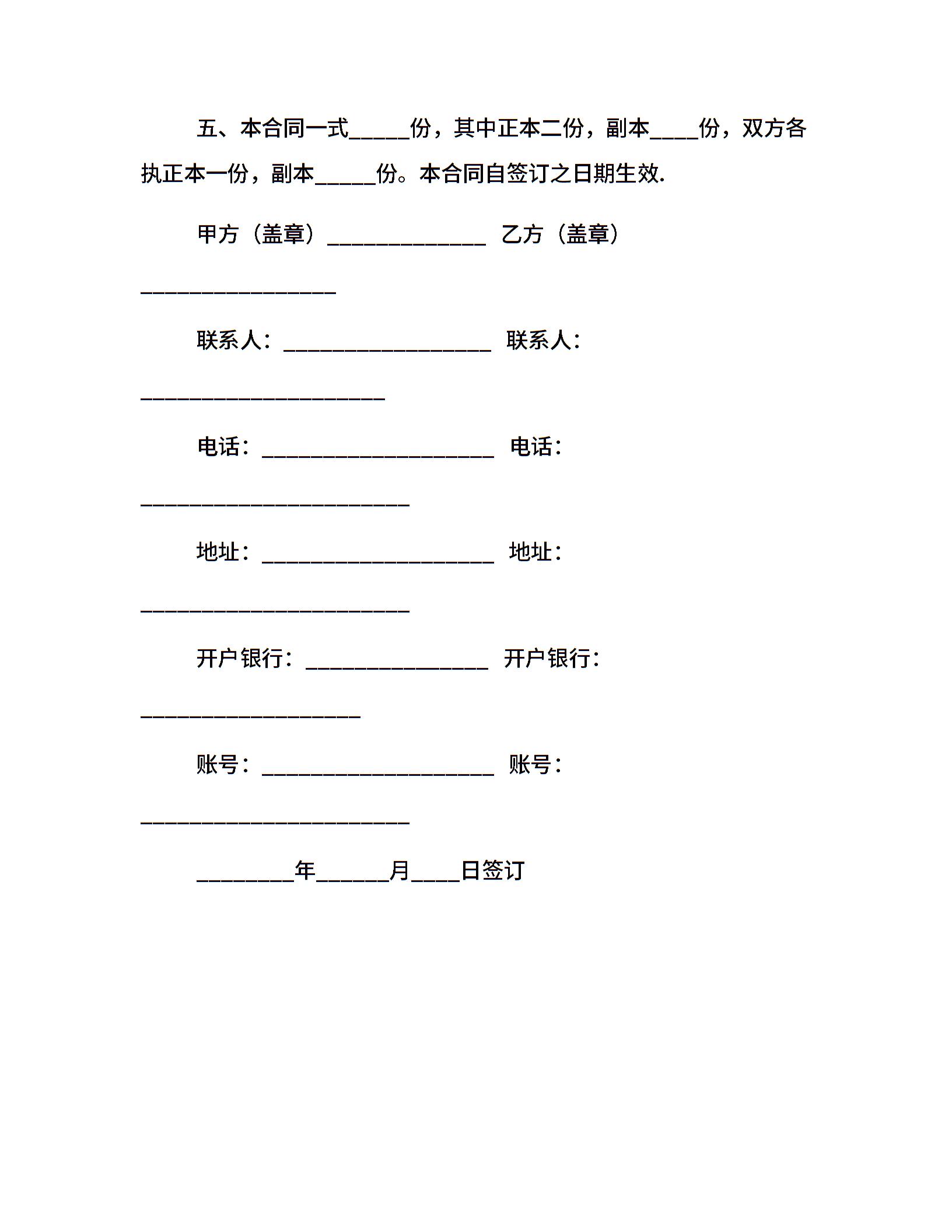 五、本合同一式_____份，其中正本二份，副本____份，双方各执正本一份，副本_____份。本合同自签订之日期生效.

甲方（盖章）_____________ 乙方（盖章）________________

联系人：_________________ 联系人：____________________

电话：___________________ 电话：______________________

地址：___________________ 地址：______________________

开户银行：_______________ 开户银行：__________________

账号：___________________ 账号：______________________

________年______月____日签订